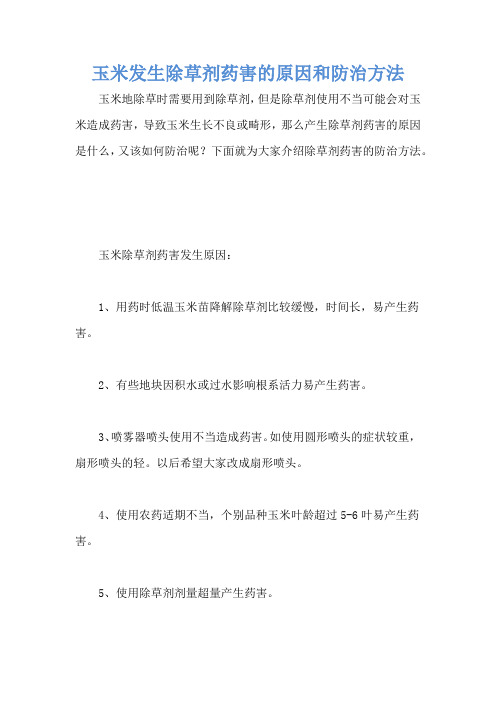 玉米发生除草剂药害的原因和防治方法

玉米地除草时需要用到除草剂，但是除草剂使用不当可能会对玉米造成药害，导致玉米生长不良或畸形，那么产生除草剂药害的原因是什么，又该如何防治呢？下面就为大家介绍除草剂药害的防治方法。

玉米除草剂药害发生原因：

1、用药时低温玉米苗降解除草剂比较缓慢，时间长，易产生药害。

2、有些地块因积水或过水影响根系活力易产生药害。

3、喷雾器喷头使用不当造成药害。如使用圆形喷头的症状较重，扇形喷头的轻。以后希望大家改成扇形喷头。

4、使用农药适期不当，个别品种玉米叶龄超过 5-6 叶易产生药害。

5、使用除草剂剂量超量产生药害。